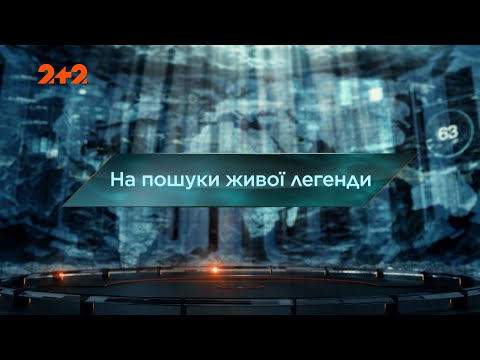 2+2

63

На пошуки живої легенди